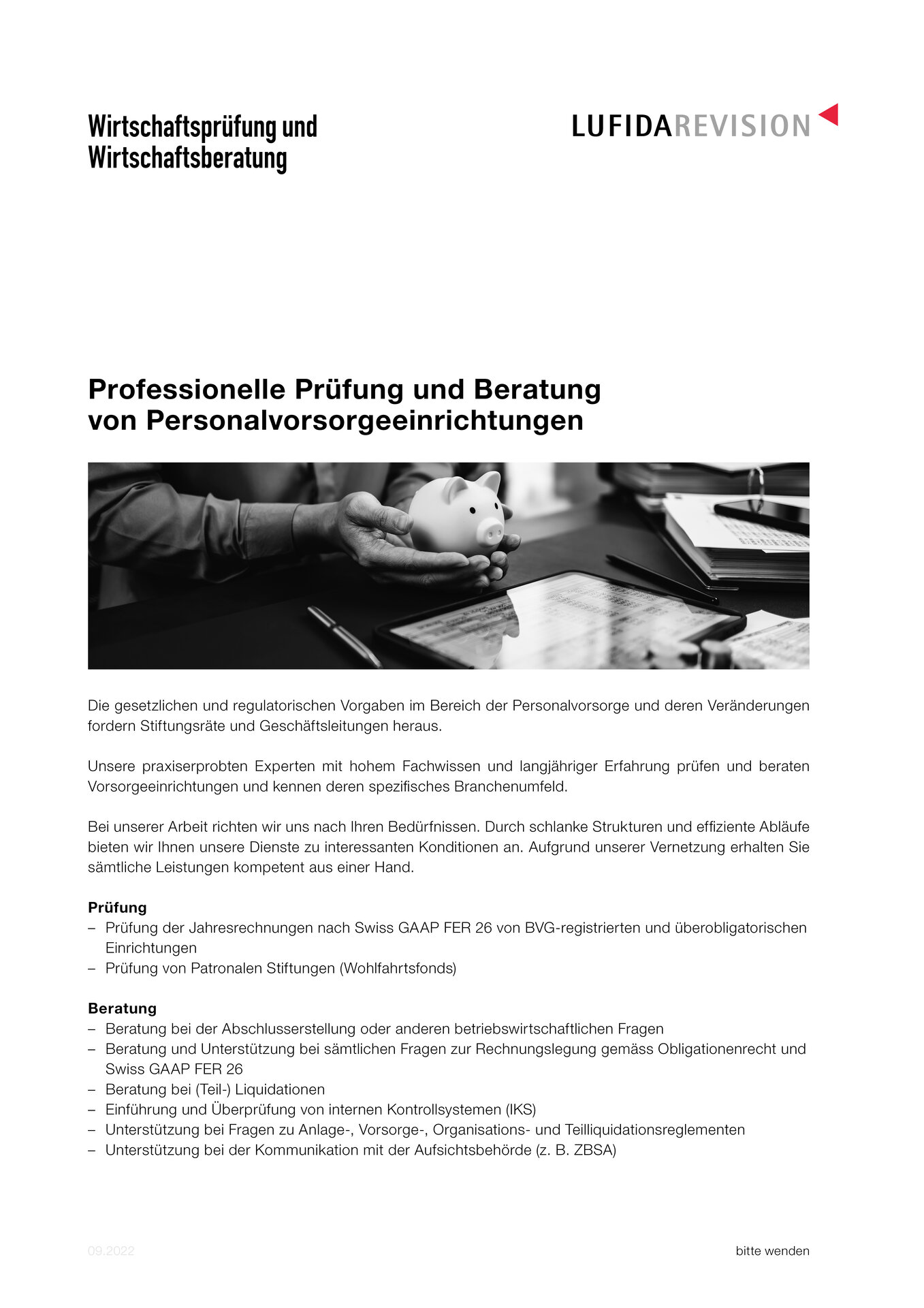 Wirtschaftsprüfung und Wirtschaftsberatung

LUFIDAREVISION

Professionelle Prüfung und Beratung von Personalvorsorgeeinrichtungen

Die gesetzlichen und regulatorischen Vorgaben im Bereich der Personalvorsorge und deren Veränderungen fordern Stiftungsräte und Geschäftsleitungen heraus.

Unsere praxiserprobten Experten mit hohem Fachwissen und langjähriger Erfahrung prüfen und beraten Vorsorgeeinrichtungen und kennen deren spezifisches Branchenumfeld.

Bei unserer Arbeit richten wir uns nach Ihren Bedürfnissen. Durch schlanke Strukturen und effiziente Abläufe bieten wir Ihnen unsere Dienste zu interessanten Konditionen an. Aufgrund unserer Vernetzung erhalten Sie sämtliche Leistungen kompetent aus einer Hand.

Prüfung
– Prüfung der Jahresrechnungen nach Swiss GAAP FER 26 von BVG-registrierten und überobligatorischen Einrichtungen
– Prüfung von Patronalen Stiftungen (Wohlfahrtsfonds)

Beratung
– Beratung bei der Abschlusserstellung oder anderen betriebswirtschaftlichen Fragen
– Beratung und Unterstützung bei sämtlichen Fragen zur Rechnungslegung gemäss Obligationenrecht und Swiss GAAP FER 26
– Beratung bei (Teil-) Liquidationen
– Einführung und Überprüfung von internen Kontrollsystemen (IKS)
– Unterstützung bei Fragen zu Anlage-, Vorsorge-, Organisations- und Teilliquidationsreglementen
– Unterstützung bei der Kommunikation mit der Aufsichtsbehörde (z. B. ZBSA)

09.2022

bitte wenden